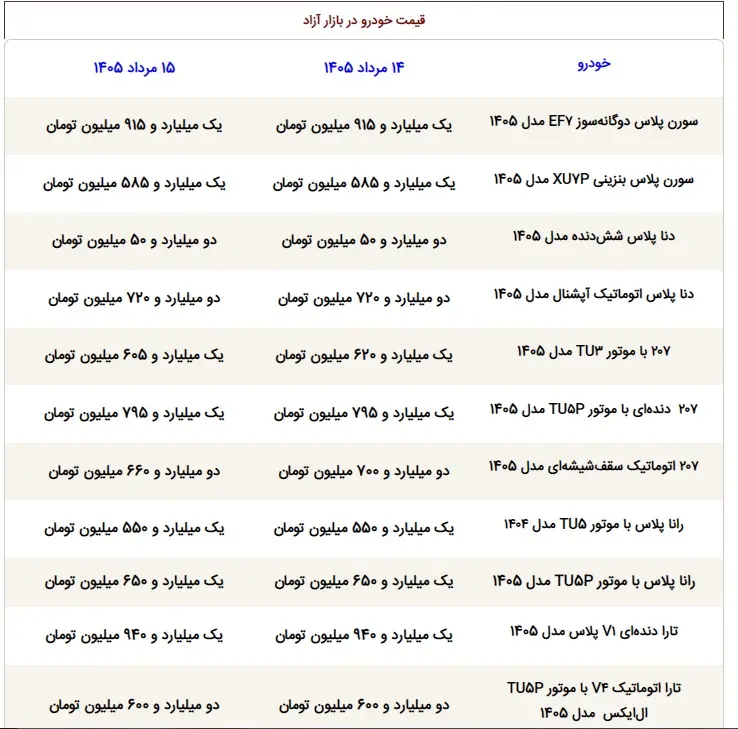 قیمت خودرو در بازار آزاد

| خودرو | ۱۴ مرداد ۱۴۰۵ | ۱۵ مرداد ۱۴۰۵ |
|---|---|---|
| سورن پلاس دوگانه‌سوز EF۷ مدل ۱۴۰۵ | یک میلیارد و ۹۱۵ میلیون تومان | یک میلیارد و ۹۱۵ میلیون تومان |
| سورن پلاس بنزینی XU۷P مدل ۱۴۰۵ | یک میلیارد و ۵۸۵ میلیون تومان | یک میلیارد و ۵۸۵ میلیون تومان |
| دنا پلاس شش‌دنده مدل ۱۴۰۵ | دو میلیارد و ۵۰ میلیون تومان | دو میلیارد و ۵۰ میلیون تومان |
| دنا پلاس اتوماتیک آپشنال مدل ۱۴۰۵ | دو میلیارد و ۷۲۰ میلیون تومان | دو میلیارد و ۷۲۰ میلیون تومان |
| ۲۰۷ با موتور TU۳ مدل ۱۴۰۵ | یک میلیارد و ۶۲۰ میلیون تومان | یک میلیارد و ۶۰۵ میلیون تومان |
| ۲۰۷ دنده‌ای با موتور TU۵P مدل ۱۴۰۵ | یک میلیارد و ۷۹۵ میلیون تومان | یک میلیارد و ۷۹۵ میلیون تومان |
| ۲۰۷ اتوماتیک سقف‌شیشه‌ای مدل ۱۴۰۵ | دو میلیارد و ۷۰۰ میلیون تومان | دو میلیارد و ۶۶۰ میلیون تومان |
| رانا پلاس با موتور TU۵ مدل ۱۴۰۴ | یک میلیارد و ۵۵۰ میلیون تومان | یک میلیارد و ۵۵۰ میلیون تومان |
| رانا پلاس با موتور TU۵P مدل ۱۴۰۵ | یک میلیارد و ۶۵۰ میلیون تومان | یک میلیارد و ۶۵۰ میلیون تومان |
| تارا دنده‌ای V۱ پلاس مدل ۱۴۰۵ | یک میلیارد و ۹۴۰ میلیون تومان | یک میلیارد و ۹۴۰ میلیون تومان |
| تارا اتوماتیک V۴ با موتور TU۵P ال‌ایکس مدل ۱۴۰۵ | دو میلیارد و ۶۰۰ میلیون تومان | دو میلیارد و ۶۰۰ میلیون تومان |